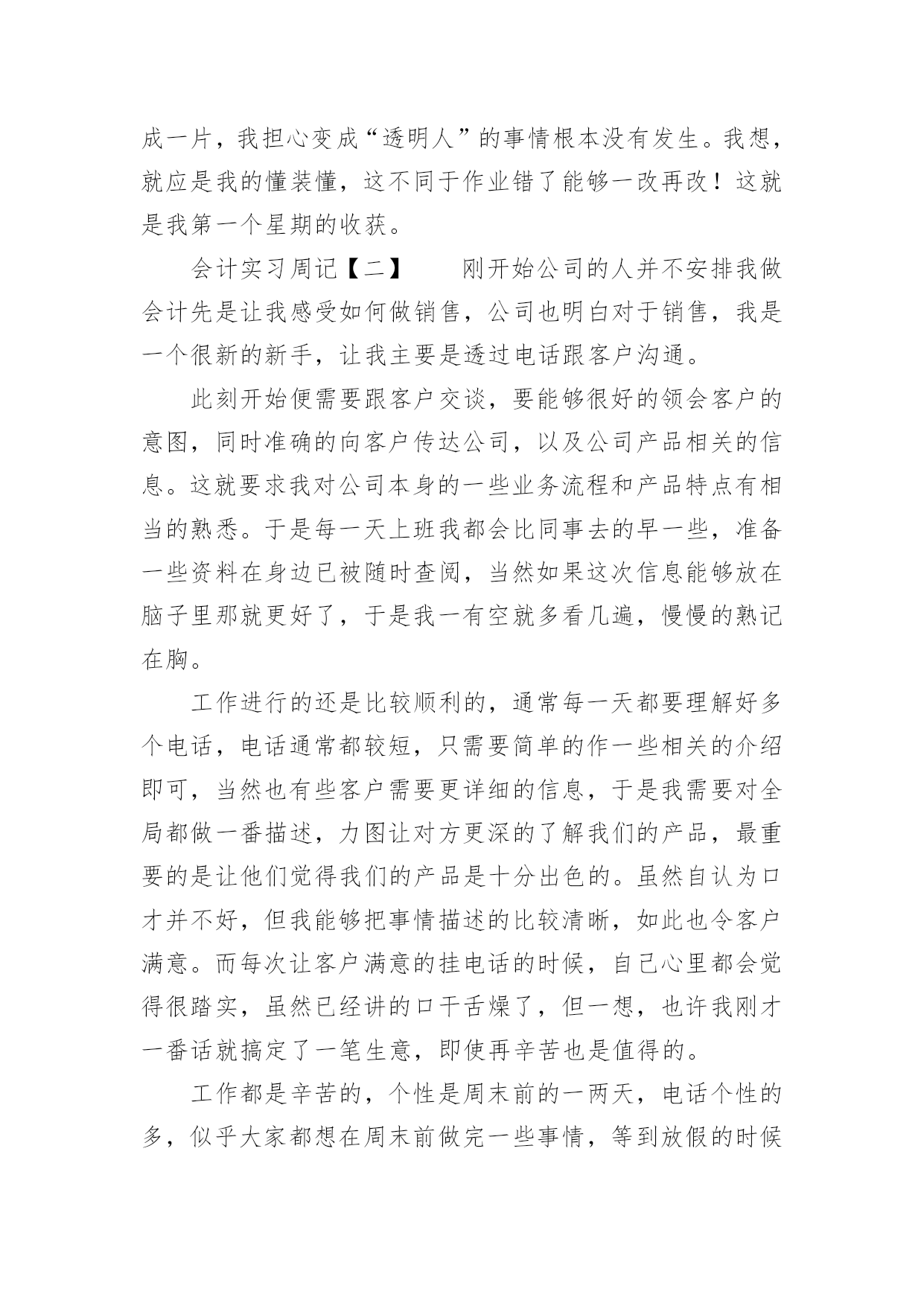 成一片，我担心变成“透明人”的事情根本没有发生。我想，就应是我的懂装懂，这不同于作业错了能够一改再改！这就是我第一个星期的收获。

会计实习周记【二】　　刚开始公司的人并不安排我做会计先是让我感受如何做销售，公司也明白对于销售，我是一个很新的新手，让我主要是透过电话跟客户沟通。

此刻开始便需要跟客户交谈，要能够很好的领会客户的意图，同时准确的向客户传达公司，以及公司产品相关的信息。这就要求我对公司本身的一些业务流程和产品特点有相当的熟悉。于是每一天上班我都会比同事去的早一些，准备一些资料在身边已被随时查阅，当然如果这次信息能够放在脑子里那就更好了，于是我一有空就多看几遍，慢慢的熟记在胸。

工作进行的还是比较顺利的，通常每一天都要理解好多个电话，电话通常都较短，只需要简单的作一些相关的介绍即可，当然也有些客户需要更详细的信息，于是我需要对全局都做一番描述，力图让对方更深的了解我们的产品，最重要的是让他们觉得我们的产品是十分出色的。虽然自认为口才并不好，但我能够把事情描述的比较清晰，如此也令客户满意。而每次让客户满意的挂电话的时候，自己心里都会觉得很踏实，虽然已经讲的口干舌燥了，但一想，也许我刚才一番话就搞定了一笔生意，即使再辛苦也是值得的。

工作都是辛苦的，个性是周末前的一两天，电话个性的多，似乎大家都想在周末前做完一些事情，等到放假的时候